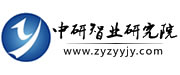 中研智业研究院
www.zyzyyjy.com